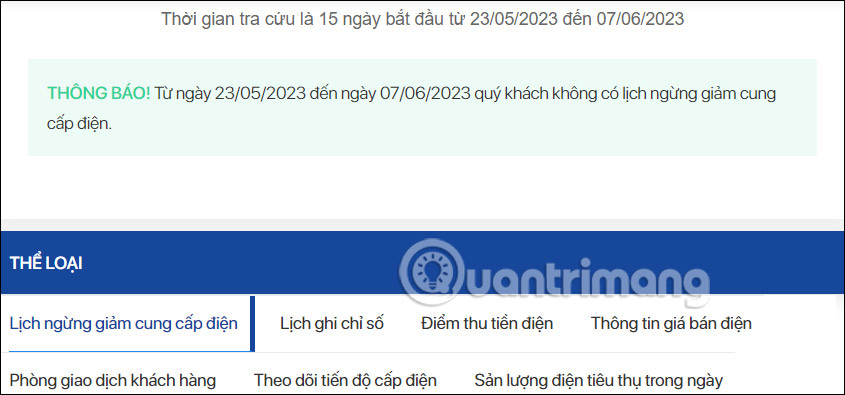 Thời gian tra cứu là 15 ngày bắt đầu từ 23/05/2023 đến 07/06/2023

THÔNG BÁO! Từ ngày 23/05/2023 đến ngày 07/06/2023 quý khách không có lịch ngừng giảm cung cấp điện.

THỂ LOẠI

Quantrimang

Lịch ngừng giảm cung cấp điện

Lịch ghi chỉ số

Điểm thu tiền điện

Thông tin giá bán điện

Phòng giao dịch khách hàng

Theo dõi tiến độ cấp điện

Sản lượng điện tiêu thụ trong ngày